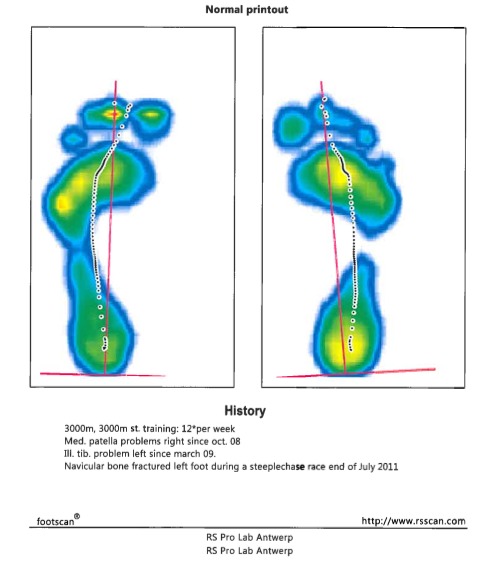 Normal printout

History

3000m, 3000m st. training: 12*per week
Med. patella problems right since oct. 08
Ill. tib. problem left since march 09.
Navicular bone fractured left foot during a steeplechase race end of July 2011

footscan®

http://www.rsscan.com

RS Pro Lab Antwerp
RS Pro Lab Antwerp